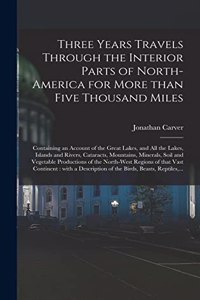 Three Years Travels Through the Interior Parts of North-America for More than Five Thousand Miles

Jonathan Carver

Containing an Account of the Great Lakes, and All the Lakes, Islands and Rivers, Cataracts, Mountains, Minerals, Soil and Vegetable Productions of the North-West Regions of that Vast Continent : with a Description of the Birds, Beasts, Reptiles,...